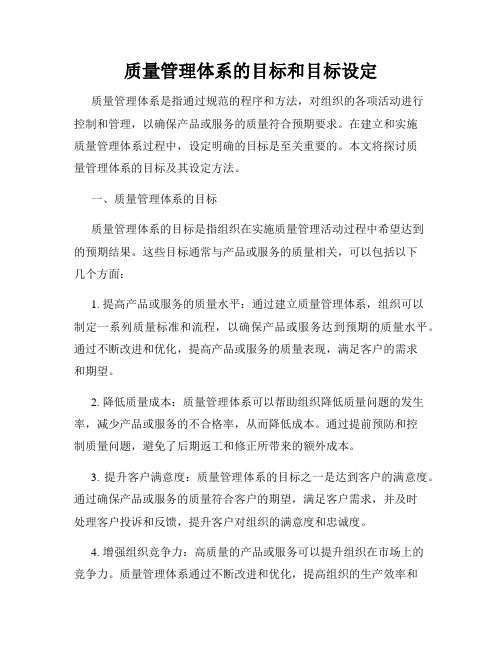 质量管理体系的目标和目标设定

质量管理体系是指通过规范的程序和方法，对组织的各项活动进行控制和管理，以确保产品或服务的质量符合预期要求。在建立和实施质量管理体系过程中，设定明确的目标是至关重要的。本文将探讨质量管理体系的目标及其设定方法。

一、质量管理体系的目标

质量管理体系的目标是指组织在实施质量管理活动过程中希望达到的预期结果。这些目标通常与产品或服务的质量相关，可以包括以下几个方面：

1. 提高产品或服务的质量水平：通过建立质量管理体系，组织可以制定一系列质量标准和流程，以确保产品或服务达到预期的质量水平。通过不断改进和优化，提高产品或服务的质量表现，满足客户的需求和期望。

2. 降低质量成本：质量管理体系可以帮助组织降低质量问题的发生率，减少产品或服务的不合格率，从而降低成本。通过提前预防和控制质量问题，避免了后期返工和修正所带来的额外成本。

3. 提升客户满意度：质量管理体系的目标之一是达到客户的满意度。通过确保产品或服务的质量符合客户的期望，满足客户需求，并及时处理客户投诉和反馈，提升客户对组织的满意度和忠诚度。

4. 增强组织竞争力：高质量的产品或服务可以提升组织在市场上的竞争力。质量管理体系通过不断改进和优化，提高组织的生产效率和